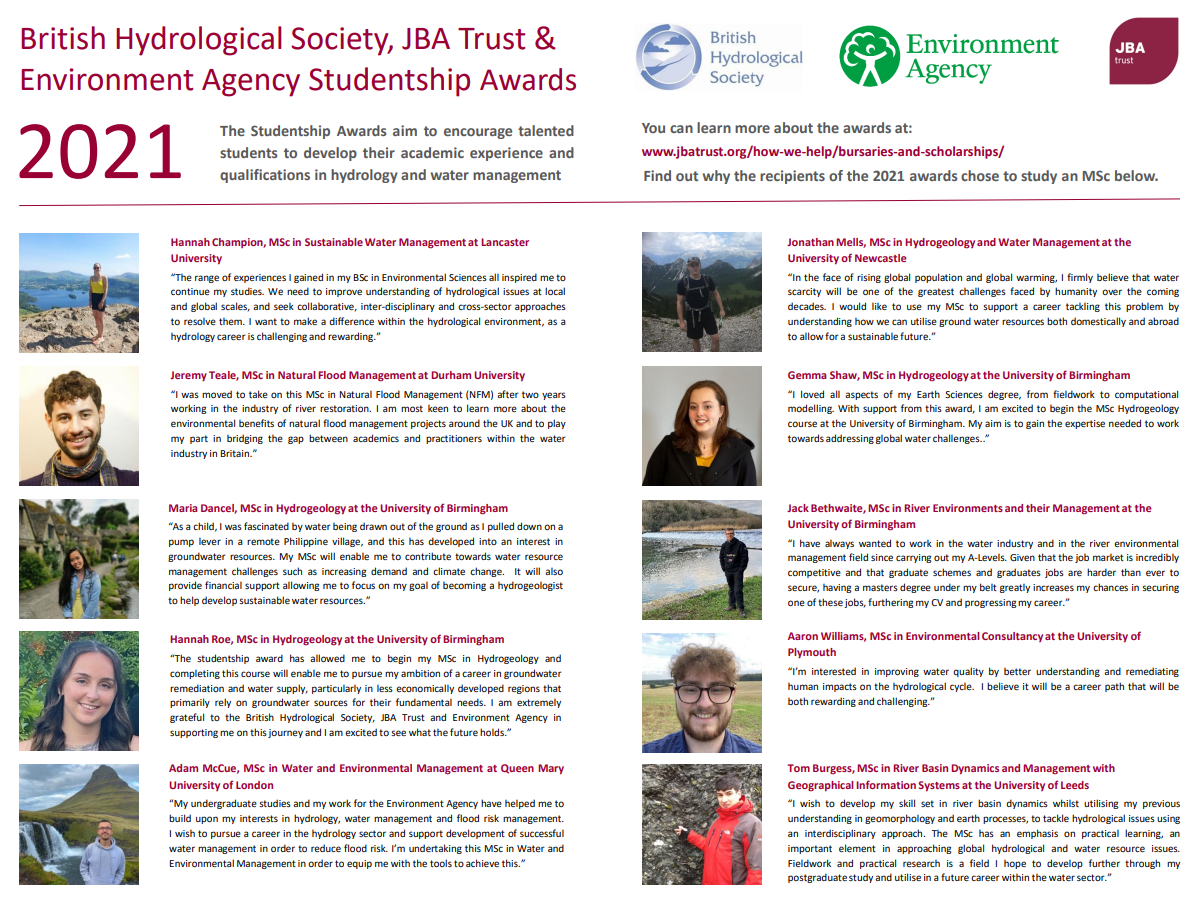 British Hydrological Society, JBA Trust & Environment Agency Studentship Awards

British Hydrological Society

Environment Agency

JBA trust

2021

The Studentship Awards aim to encourage talented students to develop their academic experience and qualifications in hydrology and water management

You can learn more about the awards at:
www.jbatrust.org/how-we-help/bursaries-and-scholarships/
Find out why the recipients of the 2021 awards chose to study an MSc below.

Hannah Champion, MSc in Sustainable Water Management at Lancaster University
"The range of experiences I gained in my BSc in Environmental Sciences all inspired me to continue my studies. We need to improve understanding of hydrological issues at local and global scales, and seek collaborative, inter-disciplinary and cross-sector approaches to resolve them. I want to make a difference within the hydrological environment, as a hydrology career is challenging and rewarding."

Jeremy Teale, MSc in Natural Flood Management at Durham University
"I was moved to take on this MSc in Natural Flood Management (NFM) after two years working in the industry of river restoration. I am most keen to learn more about the environmental benefits of natural flood management projects around the UK and to play my part in bridging the gap between academics and practitioners within the water industry in Britain."

Maria Dancel, MSc in Hydrogeology at the University of Birmingham
"As a child, I was fascinated by water being drawn out of the ground as I pulled down on a pump lever in a remote Philippine village, and this has developed into an interest in groundwater resources. My MSc will enable me to contribute towards water resource management challenges such as increasing demand and climate change. It will also provide financial support allowing me to focus on my goal of becoming a hydrogeologist to help develop sustainable water resources."

Hannah Roe, MSc in Hydrogeology at the University of Birmingham
"The studentship award has allowed me to begin my MSc in Hydrogeology and completing this course will enable me to pursue my ambition of a career in groundwater remediation and water supply, particularly in less economically developed regions that primarily rely on groundwater sources for their fundamental needs. I am extremely grateful to the British Hydrological Society, JBA Trust and Environment Agency in supporting me on this journey and I am excited to see what the future holds."

Adam McCue, MSc in Water and Environmental Management at Queen Mary University of London
"My undergraduate studies and my work for the Environment Agency have helped me to build upon my interests in hydrology, water management and flood risk management. I wish to pursue a career in the hydrology sector and support development of successful water management in order to reduce flood risk. I'm undertaking this MSc in Water and Environmental Management in order to equip me with the tools to achieve this."

Jonathan Mells, MSc in Hydrogeology and Water Management at the University of Newcastle
"In the face of rising global population and global warming, I firmly believe that water scarcity will be one of the greatest challenges faced by humanity over the coming decades. I would like to use my MSc to support a career tackling this problem by understanding how we can utilise ground water resources both domestically and abroad to allow for a sustainable future."

Gemma Shaw, MSc in Hydrogeology at the University of Birmingham
"I loved all aspects of my Earth Sciences degree, from fieldwork to computational modelling. With support from this award, I am excited to begin the MSc Hydrogeology course at the University of Birmingham. My aim is to gain the expertise needed to work towards addressing global water challenges.."

Jack Bethwaite, MSc in River Environments and their Management at the University of Birmingham
"I have always wanted to work in the water industry and in the river environmental management field since carrying out my A-Levels. Given that the job market is incredibly competitive and that graduate schemes and graduates jobs are harder than ever to secure, having a masters degree under my belt greatly increases my chances in securing one of these jobs, furthering my CV and progressing my career."

Aaron Williams, MSc in Environmental Consultancy at the University of Plymouth
"I'm interested in improving water quality by better understanding and remediating human impacts on the hydrological cycle. I believe it will be a career path that will be both rewarding and challenging."

Tom Burgess, MSc in River Basin Dynamics and Management with Geographical Information Systems at the University of Leeds
"I wish to develop my skill set in river basin dynamics whilst utilising my previous understanding in geomorphology and earth processes, to tackle hydrological issues using an interdisciplinary approach. The MSc has an emphasis on practical learning, an important element in approaching global hydrological and water resource issues. Fieldwork and practical research is a field I hope to develop further through my postgraduate study and utilise in a future career within the water sector."